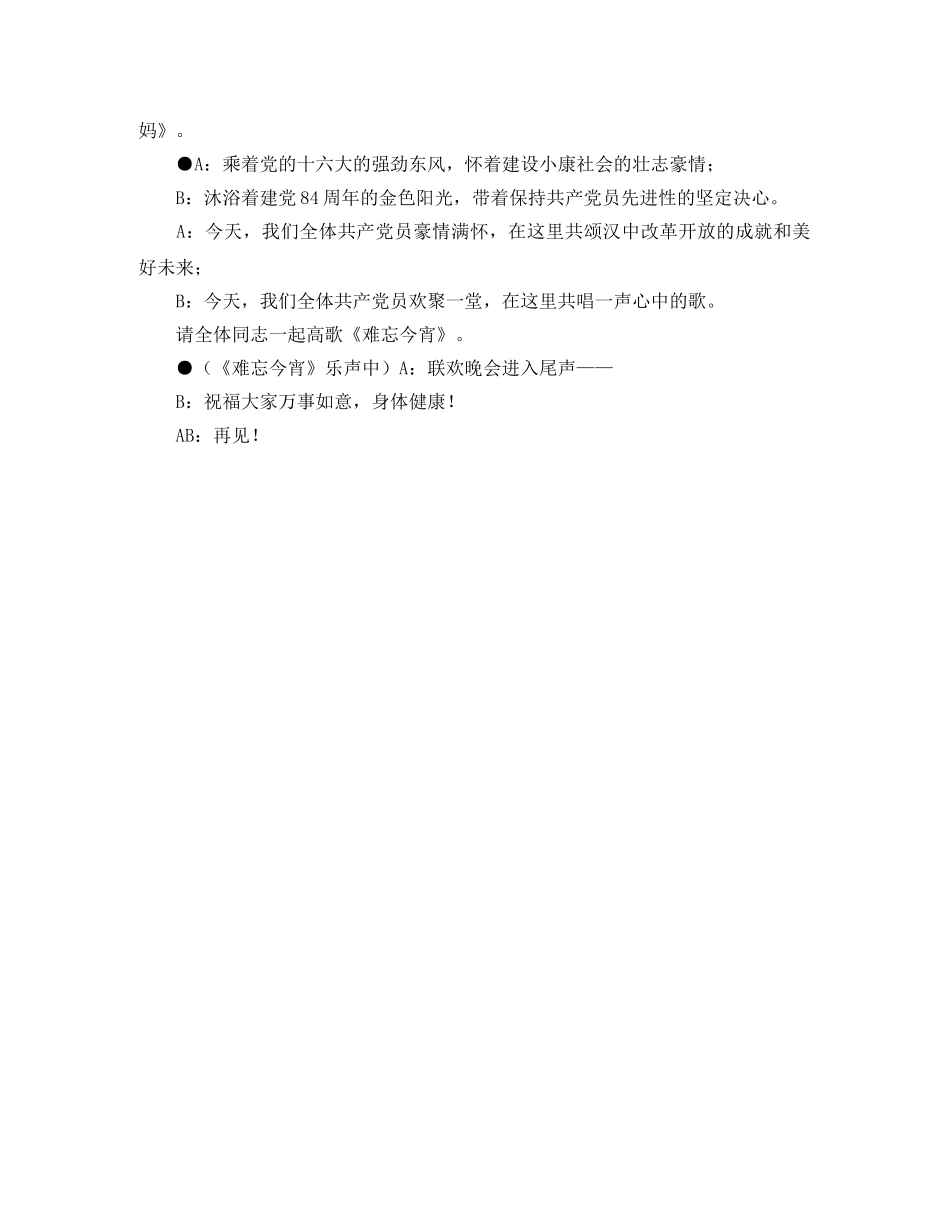 妈》。

●A：乘着党的十六大的强劲东风，怀着建设小康社会的壮志豪情；

B：沐浴着建党84周年的金色阳光，带着保持共产党员先进性的坚定决心。

A：今天，我们全体共产党员豪情满怀，在这里共颂汉中改革开放的成就和美好未来；

B：今天，我们全体共产党员欢聚一堂，在这里共唱一声心中的歌。

请全体同志一起高歌《难忘今宵》。

●（《难忘今宵》乐声中）A：联欢晚会进入尾声——

B：祝福大家万事如意，身体健康！

AB：再见！